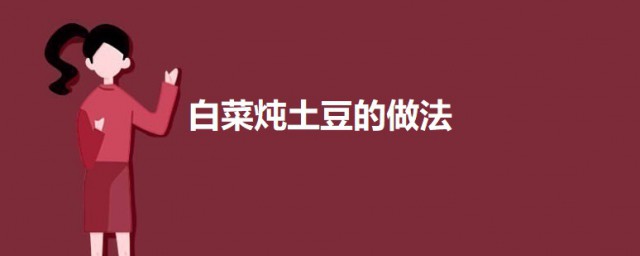 白菜炖土豆的做法